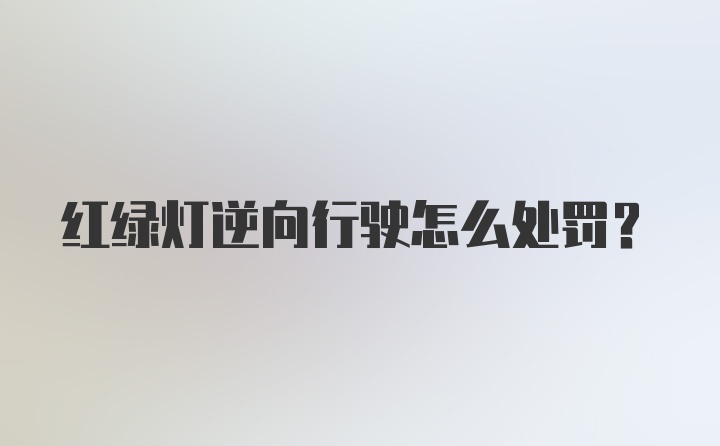 红绿灯逆向行驶怎么处罚？